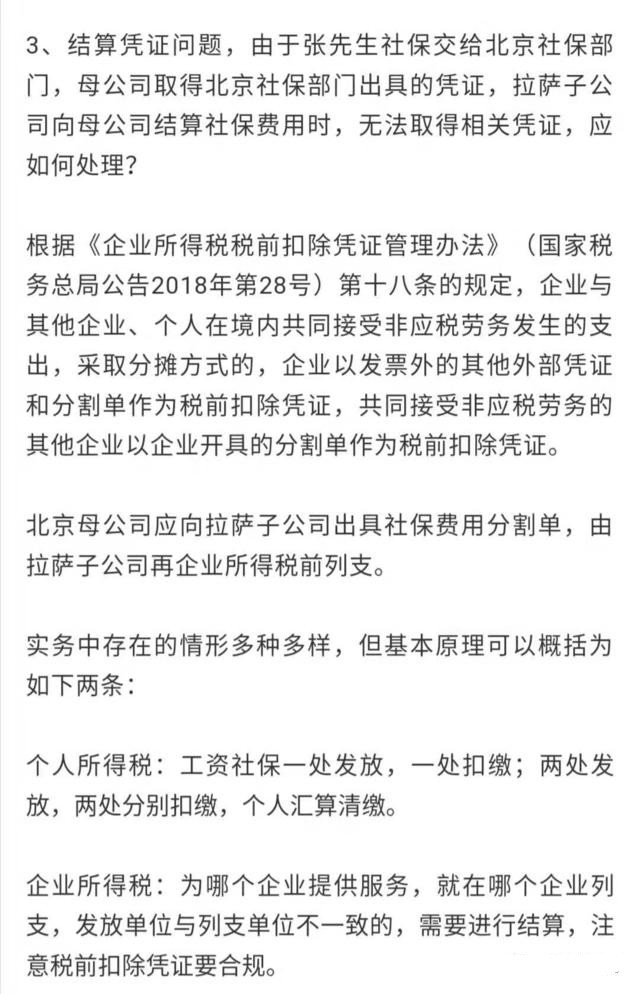 3、结算凭证问题，由于张先生社保交给北京社保部门，母公司取得北京社保部门出具的凭证，拉萨子公司向母公司结算社保费用时，无法取得相关凭证，应如何处理？

根据《企业所得税税前扣除凭证管理办法》（国家税务总局公告2018年第28号）第十八条的规定，企业与其他企业、个人在境内共同接受非应税劳务发生的支出，采取分摊方式的，企业以发票外的其他外部凭证和分割单作为税前扣除凭证，共同接受非应税劳务的其他企业以企业开具的分割单作为税前扣除凭证。

北京母公司应向拉萨子公司出具社保费用分割单，由拉萨子公司再企业所得税前列支。

实务中存在的情形多种多样，但基本原理可以概括为如下两条：

个人所得税：工资社保一处发放，一处扣缴；两处发放，两处分别扣缴，个人汇算清缴。

企业所得税：为哪个企业提供服务，就在哪个企业列支，发放单位与列支单位不一致的，需要进行结算，注意税前扣除凭证要合规。